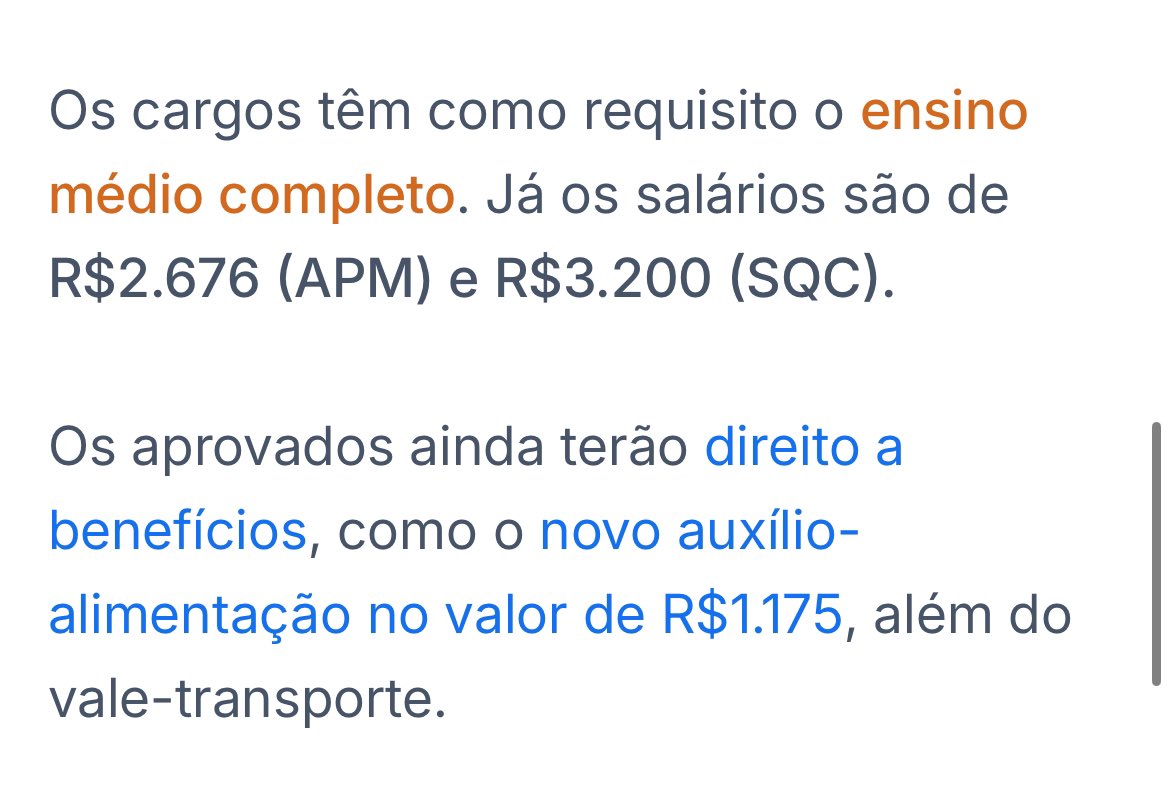 Os cargos têm como requisito o ensino médio completo. Já os salários são de R$2.676 (APM) e R$3.200 (SQC).

Os aprovados ainda terão direito a benefícios, como o novo auxílio-alimentação no valor de R$1.175, além do vale-transporte.